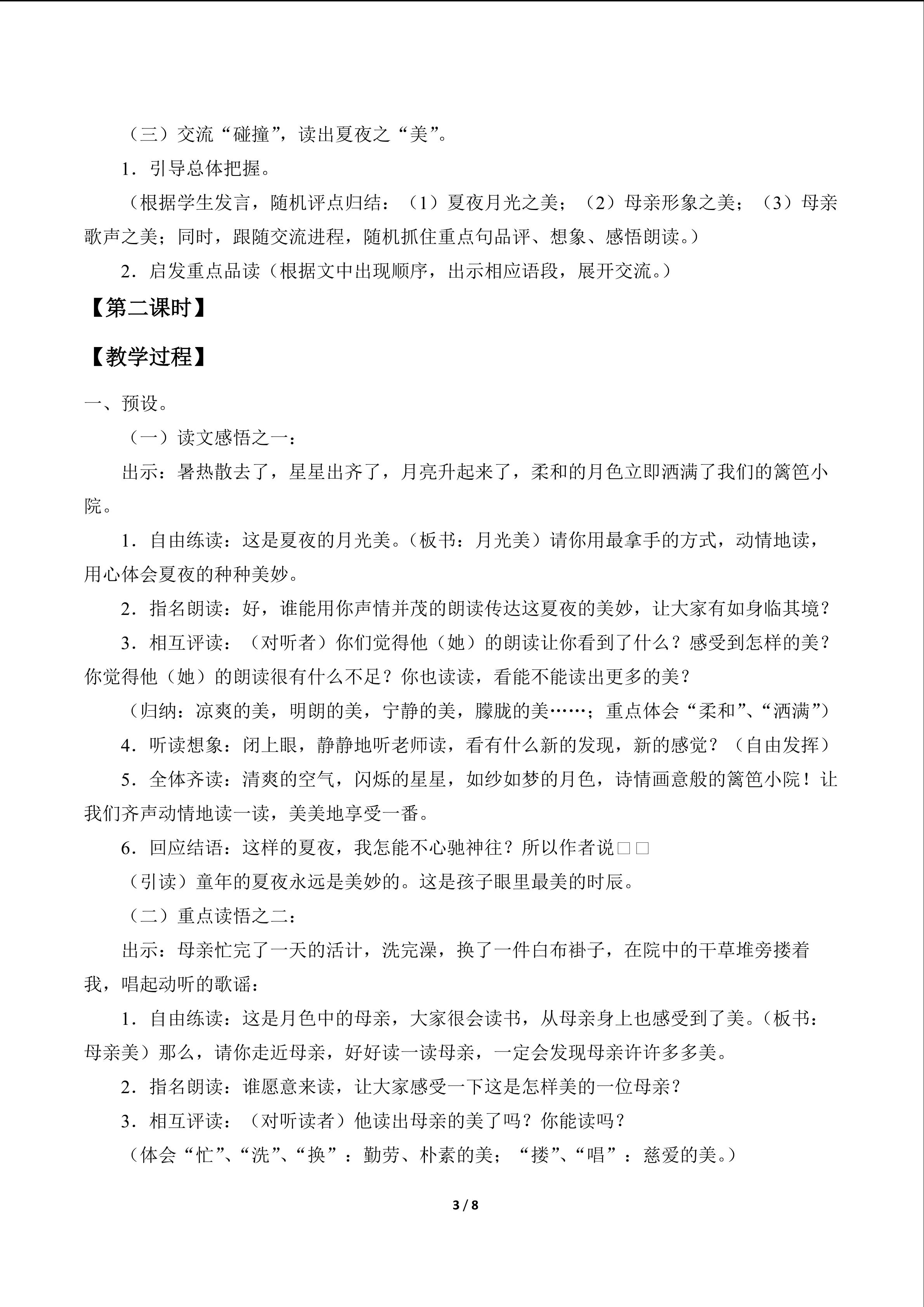 （三）交流“碰撞”，读出夏夜之“美”。

1．引导总体把握。

（根据学生发言，随机评点归结：（1）夏夜月光之美；（2）母亲形象之美；（3）母亲歌声之美；同时，跟随交流进程，随机抓住重点句品评、想象、感悟朗读。）

2．启发重点品读（根据文中出现顺序，出示相应语段，展开交流。）

【第二课时】

【教学过程】

一、预设。

（一）读文感悟之一：

出示：暑热散去了，星星出齐了，月亮升起来了，柔和的月色立即洒满了我们的篱笆小院。

1．自由练读：这是夏夜的月光美。（板书：月光美）请你用最拿手的方式，动情地读，用心体会夏夜的种种美妙。

2．指名朗读：好，谁能用你声情并茂的朗读传达这夏夜的美妙，让大家有如身临其境？

3．相互评读：（对听者）你们觉得他（她）的朗读让你看到了什么？感受到怎样的美？你觉得他（她）的朗读很有什么不足？你也读读，看能不能读出更多的美？

（归纳：凉爽的美，明朗的美，宁静的美，朦胧的美……；重点体会“柔和”、“洒满”）

4．听读想象：闭上眼，静静地听老师读，看有什么新的发现，新的感觉？（自由发挥）

5．全体齐读：清爽的空气，闪烁的星星，如纱如梦的月色，诗情画意般的篱笆小院！让我们齐声动情地读一读，美美地享受一番。

6．回应结语：这样的夏夜，我怎能不心驰神往？所以作者说□□

（引读）童年的夏夜永远是美妙的。这是孩子眼里最美的时辰。

（二）重点读悟之二：

出示：母亲忙完了一天的活计，洗完澡，换了一件白布褂子，在院中的干草堆旁搂着我，唱起动听的歌谣：

1．自由练读：这是月色中的母亲，大家很会读书，从母亲身上也感受到了美。（板书：母亲美）那么，请你走近母亲，好好读一读母亲，一定会发现母亲许许多多美。

2．指名朗读：谁愿意来读，让大家感受一下这是怎样美的一位母亲？

3．相互评读：（对听读者）他读出母亲的美了吗？你能读吗？

（体会“忙”、“洗”、“换”：勤劳、朴素的美；“搂”、“唱”：慈爱的美。）

3 / 8